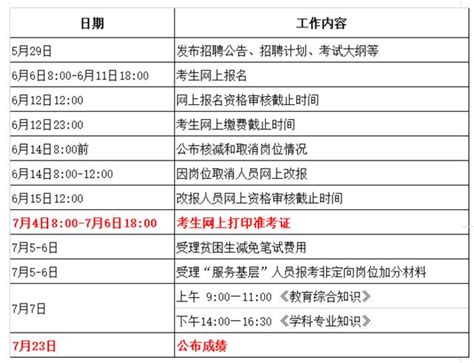 | 日期 | 工作内容 |
|---|---|
| 5月29日 | 发布招聘公告、招聘计划、考试大纲等 |
| 6月6日8:00-6月11日18:00 | 考生网上报名 |
| 6月12日12:00 | 网上报名资格审核截止时间 |
| 6月12日23:00 | 考生网上缴费截止时间 |
| 6月14日8:00前 | 公布核减和取消岗位情况 |
| 6月14日8:00-12:00 | 因岗位取消人员网上改报 |
| 6月15日12:00 | 改报人员网上资格审核截止时间 |
| 7月4日8:00-7月6日18:00 | 考生网上打印准考证 |
| 7月5-6日 | 受理贫困生减免笔试费用 |
| 7月5-6日 | 受理“服务基层”人员报考非定向岗位加分材料 |
| 7月7日 | 上午 9:00—11:00 《教育综合知识》 |
| | 下午14:00—16:30 《学科专业知识》 |
| 7月23日 | 公布成绩 |